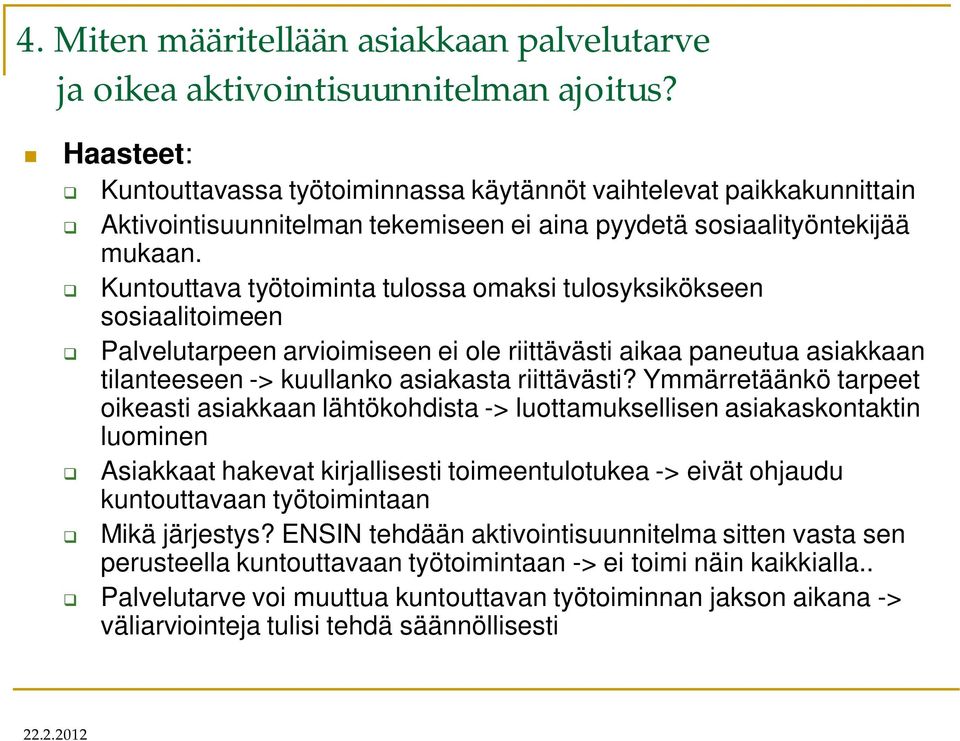 4. Miten määritellään asiakkaan palvelutarve ja oikea aktivointisuunnitelman ajoitus?

Haasteet:

Kuntouttavassa työtoiminnassa käytännöt vaihtelevat paikkakunnittain

Aktivointisuunnitelman tekemiseen ei aina pyydetä sosiaalityöntekijää mukaan.

Kuntouttava työtoiminta tulossa omaksi tulosyksikökseen sosiaalitoimeen

Palvelutarpeen arvioimiseen ei ole riittävästi aikaa paneutua asiakkaan tilanteeseen -> kuullanko asiakasta riittävästi? Ymmärretäänkö tarpeet oikeasti asiakkaan lähtökohdista -> luottamuksellisen asiakaskontaktin luominen

Asiakkaat hakevat kirjallisesti toimeentulotukea -> eivät ohjaudu kuntouttavaan työtoimintaan

Mikä järjestys? ENSIN tehdään aktivointisuunnitelma sitten vasta sen perusteella kuntouttavaan työtoimintaan -> ei toimi näin kaikkialla..

Palvelutarve voi muuttua kuntouttavan työtoiminnan jakson aikana -> väliarviointeja tulisi tehdä säännöllisesti

22.2.2012